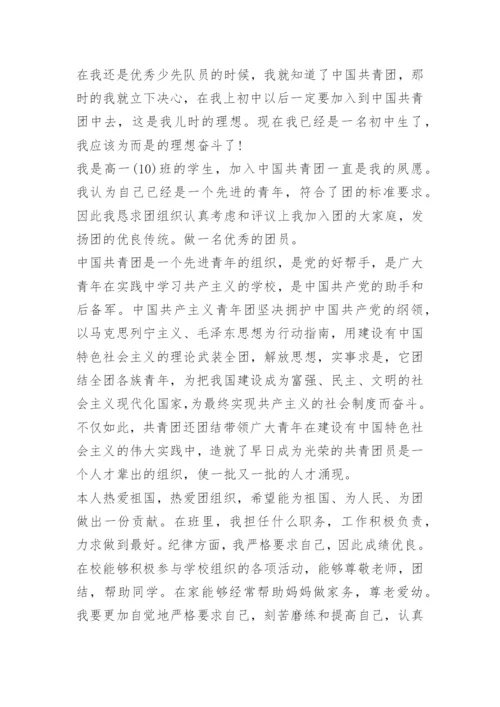 在我还是优秀少先队员的时候，我就知道了中国共青团，那时的我就立下决心，在我上初中以后一定要加入到中国共青团中去，这是我儿时的理想。现在我已经是一名初中生了，我应该为而是的理想奋斗了！

我是高一(10)班的学生，加入中国共青团一直是我的夙愿。我认为自己已经是一个先进的青年，符合了团的标准要求。因此我恳求团组织认真考虑和评议上我加入团的大家庭，发扬团的优良传统。做一名优秀的团员。

中国共青团是一个先进青年的组织，是党的好帮手，是广大青年在实践中学习共产主义的学校，是中国共产党的助手和后备军。中国共产主义青年团坚决拥护中国共产党的纲领，以马克思列宁主义、毛泽东思想为行动指南，用建设有中国特色社会主义的理论武装全团，解放思想，实事求是，它团结全团各族青年，为把我国建设成为富强、民主、文明的社会主义现代化国家,为最终实现共产主义的社会制度而奋斗。不仅如此，共青团还团结带领广大青年在建设有中国特色社会主义的伟大实践中，造就了早日成为光荣的共青团员是一个人才辈出的组织，使一批又一批的人才涌现。

本人热爱祖国，热爱团组织，希望能为祖国、为人民、为团做出一份贡献。在班里，我担任什么职务，工作积极负责，力求做到最好。纪律方面，我严格要求自己，因此成绩优良。在校能够积极参与学校组织的各项活动，能够尊敬老师，团结，帮助同学。在家能够经常帮助妈妈做家务，尊老爱幼。我要更加自觉地严格要求自己，刻苦磨练和提高自己，认真